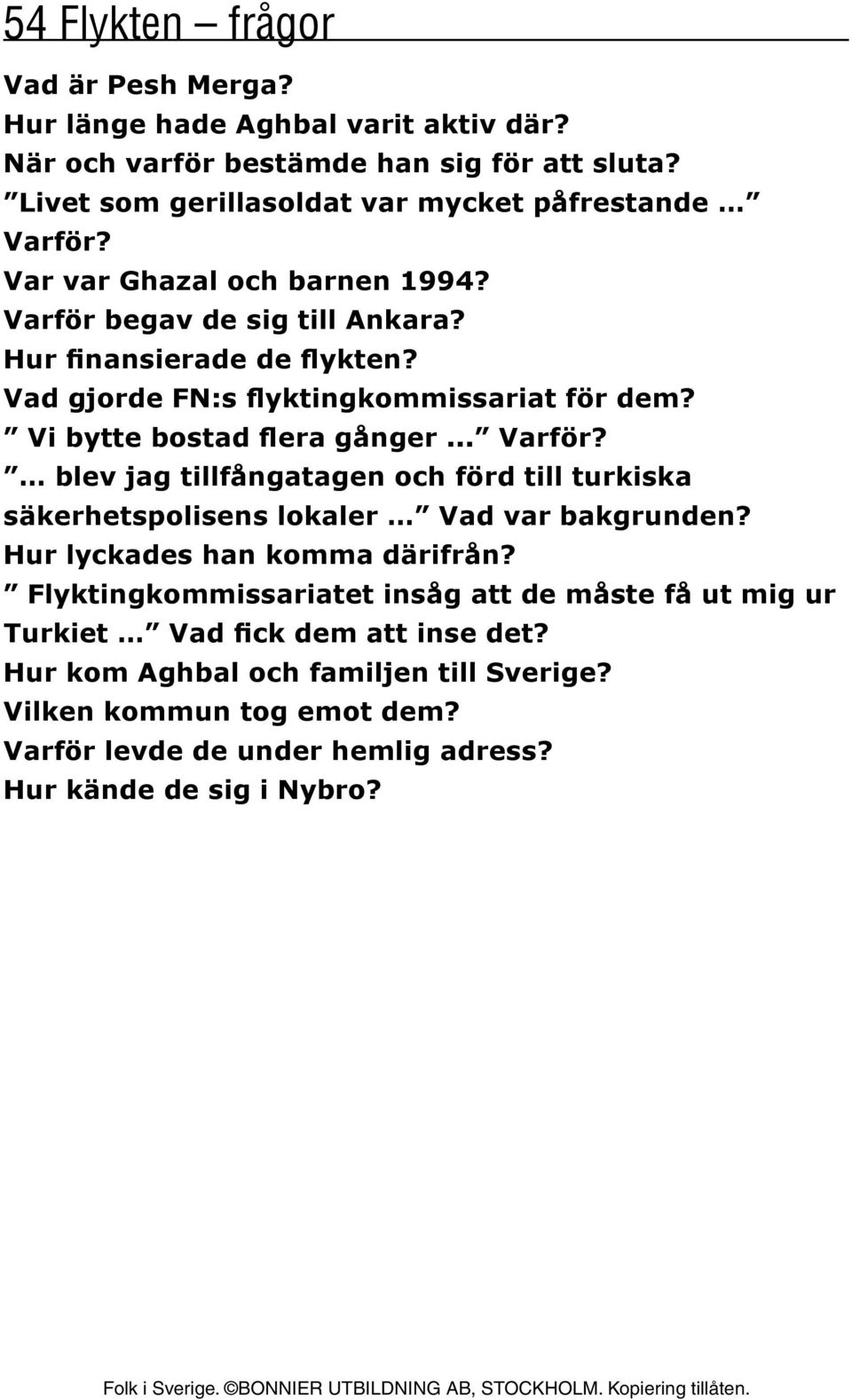 54 Flykten – frågor

Vad är Pesh Merga?
Hur länge hade Aghbal varit aktiv där?
När och varför bestämde han sig för att sluta?
” Livet som gerillasoldat var mycket påfrestande … ” Varför?
Var var Ghazal och barnen 1994?
Varför begav de sig till Ankara?
Hur finansierade de flykten?
Vad gjorde FN:s flyktingkommissariat för dem?
” Vi bytte bostad flera gånger … ” Varför?
” … blev jag tillfångatagen och förd till turkiska säkerhetspolisens lokaler … ” Vad var bakgrunden?
Hur lyckades han komma därifrån?
” Flyktingkommissariatet insåg att de måste få ut mig ur Turkiet … ” Vad fick dem att inse det?
Hur kom Aghbal och familjen till Sverige?
Vilken kommun tog emot dem?
Varför levde de under hemlig adress?
Hur kände de sig i Nybro?

Folk i Sverige. ©BONNIER UTBILDNING AB, STOCKHOLM. Kopiering tillåten.